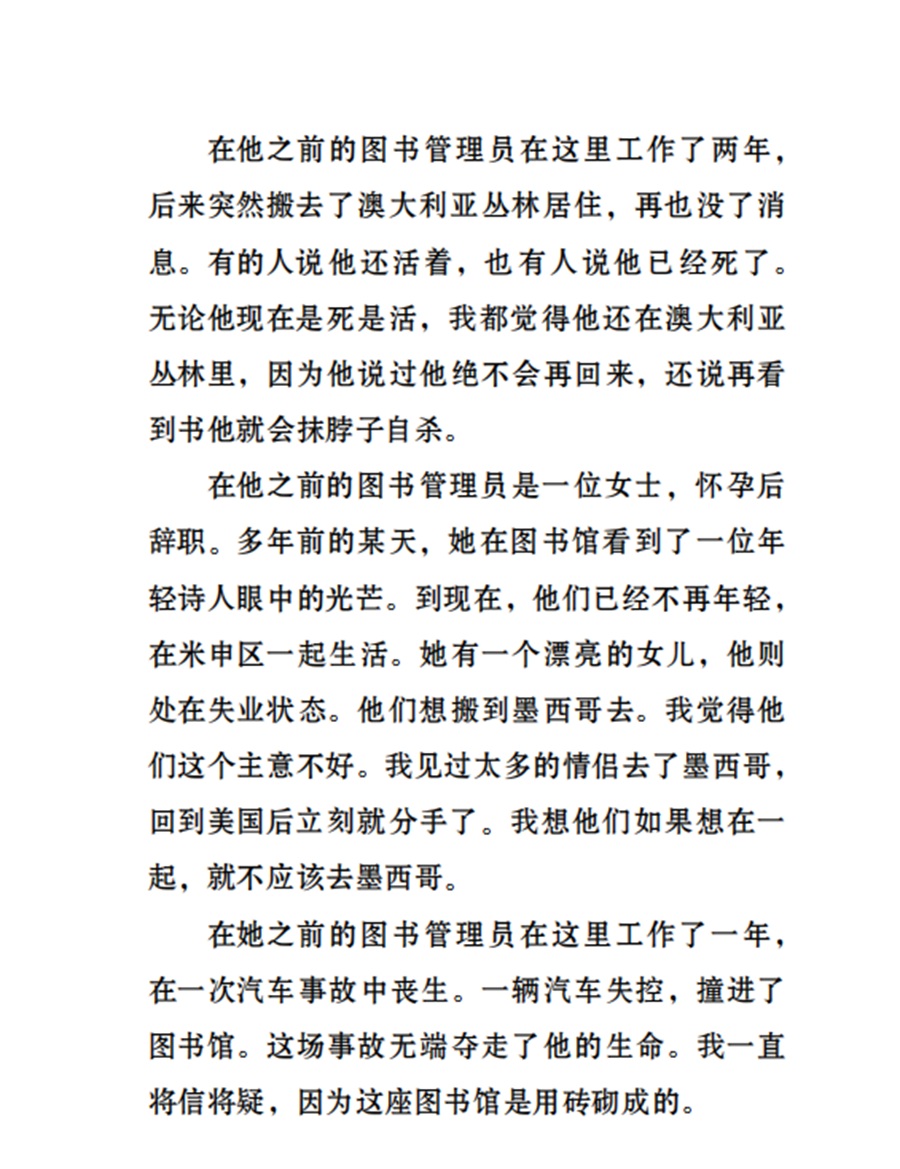 在他之前的图书管理员在这里工作了两年，后来突然搬去了澳大利亚丛林居住，再也没了消息。有的人说他还活着，也有人说他已经死了。无论他现在是死是活，我都觉得他还在澳大利亚丛林里，因为他说过他绝不会再回来，还说再看到书他就会抹脖子自杀。

在他之前的图书管理员是一位女士，怀孕后辞职。多年前的某天，她在图书馆看到了一位年轻诗人眼中的光芒。到现在，他们已经不再年轻，在米申区一起生活。她有一个漂亮的女儿，他则处在失业状态。他们想搬到墨西哥去。我觉得他们这个主意不好。我见过太多的情侣去了墨西哥，回到美国后立刻就分手了。我想他们如果想在一起，就不应该去墨西哥。

在她之前的图书管理员在这里工作了一年，在一次汽车事故中丧生。一辆汽车失控，撞进了图书馆。这场事故无端夺走了他的生命。我一直将信将疑，因为这座图书馆是用砖砌成的。